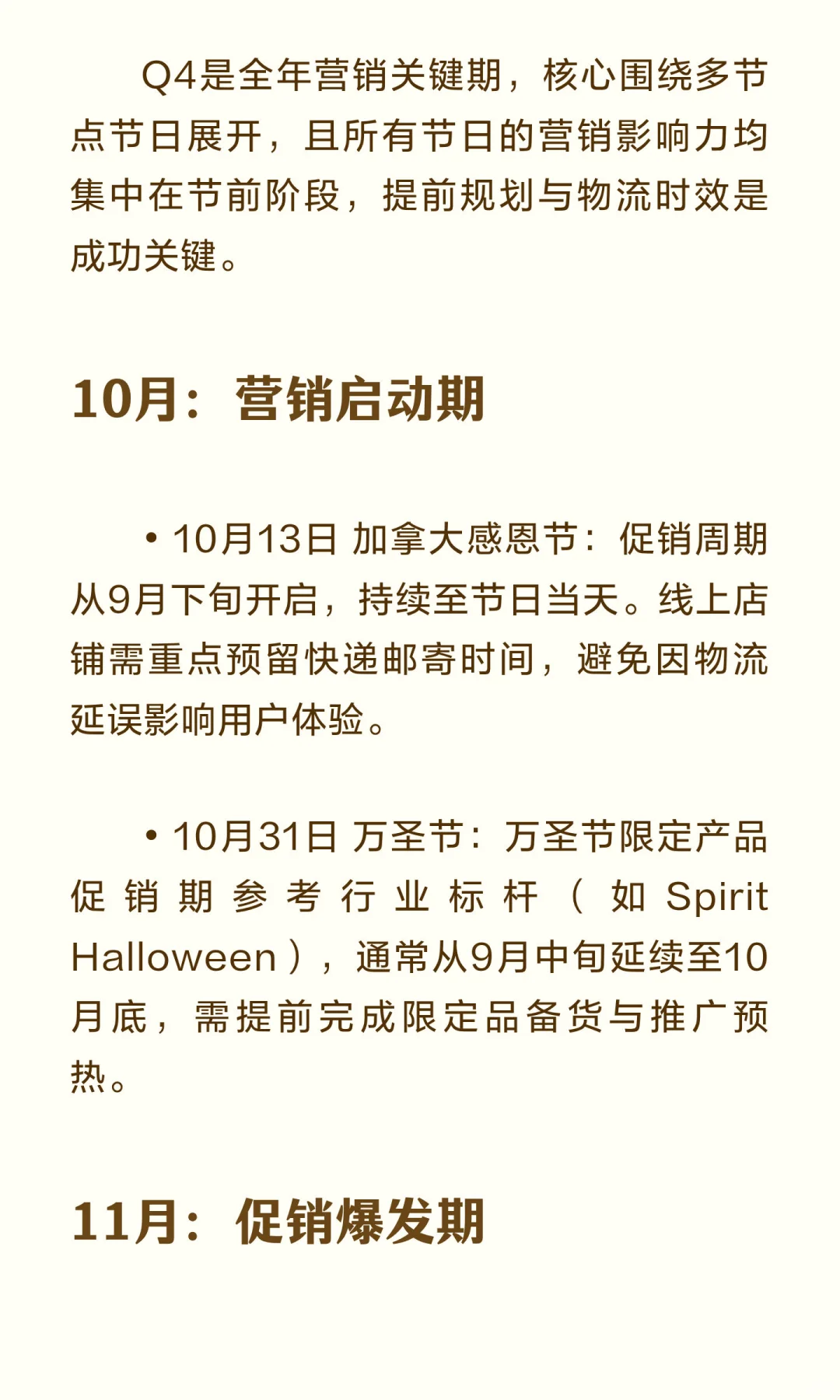 Q4是全年营销关键期，核心围绕多节点节日展开，且所有节日的营销影响力均集中在节前阶段，提前规划与物流时效是成功关键。

10月：营销启动期

• 10月13日 加拿大感恩节：促销周期从9月下旬开启，持续至节日当天。线上店铺需重点预留快递邮寄时间，避免因物流延误影响用户体验。

• 10月31日 万圣节：万圣节限定产品促销期参考行业标杆（如Spirit Halloween），通常从9月中旬延续至10月底，需提前完成限定品备货与推广预热。

11月：促销爆发期